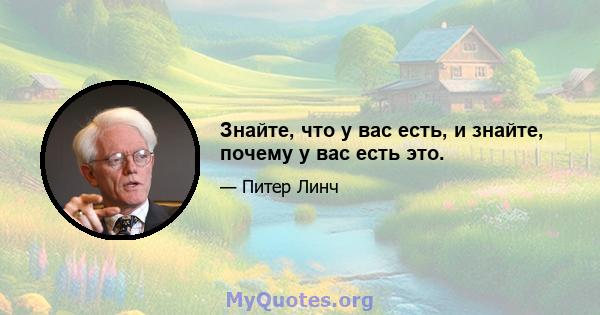 Знайте, что у вас есть, и знайте, почему у вас есть это.

— Питер Линч

MyQuotes.org